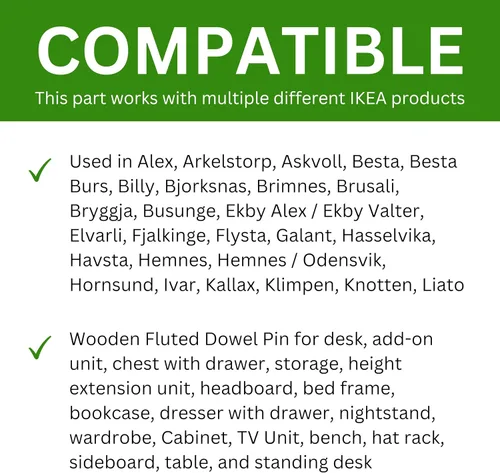 COMPATIBLE

This part works with multiple different IKEA products

✓ Used in Alex, Arkelstorp, Askvoll, Besta, Besta Burs, Billy, Bjorksnas, Brimnes, Brusali, Bryggja, Busunge, Ekby Alex / Ekby Valter, Elvarli, Fjalkinge, Flysta, Galant, Hasselvika, Havsta, Hemnes, Hemnes / Odensvik, Hornsund, Ivar, Kallax, Klimpen, Knotten, Liato

✓ Wooden Fluted Dowel Pin for desk, add-on unit, chest with drawer, storage, height extension unit, headboard, bed frame, bookcase, dresser with drawer, nightstand, wardrobe, Cabinet, TV Unit, bench, hat rack, sideboard, table, and standing desk